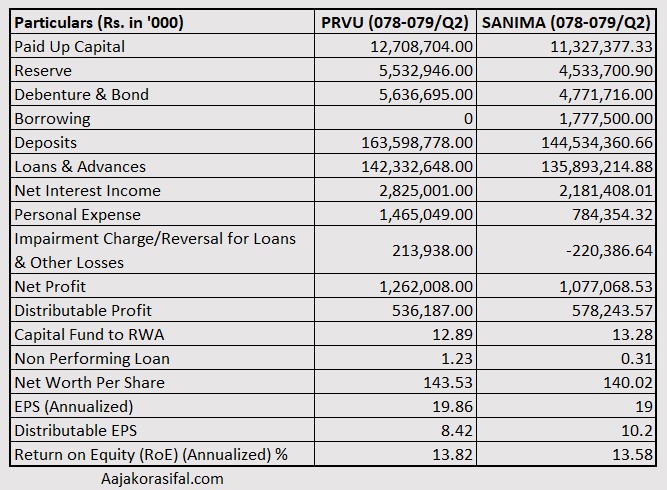 | Particulars (Rs. in '000) | PRVU (078-079/Q2) | SANIMA (078-079/Q2) |
|---|---|---|
| Paid Up Capital | 12,708,704.00 | 11,327,377.33 |
| Reserve | 5,532,946.00 | 4,533,700.90 |
| Debenture & Bond | 5,636,695.00 | 4,771,716.00 |
| Borrowing | 0 | 1,777,500.00 |
| Deposits | 163,598,778.00 | 144,534,360.66 |
| Loans & Advances | 142,332,648.00 | 135,893,214.88 |
| Net Interest Income | 2,825,001.00 | 2,181,408.01 |
| Personal Expense | 1,465,049.00 | 784,354.32 |
| Impairment Charge/Reversal for Loans & Other Losses | 213,938.00 | -220,386.64 |
| Net Profit | 1,262,008.00 | 1,077,068.53 |
| Distributable Profit | 536,187.00 | 578,243.57 |
| Capital Fund to RWA | 12.89 | 13.28 |
| Non Performing Loan | 1.23 | 0.31 |
| Net Worth Per Share | 143.53 | 140.02 |
| EPS (Annualized) | 19.86 | 19 |
| Distributable EPS | 8.42 | 10.2 |
| Return on Equity (RoE) (Annualized) % | 13.82 | 13.58 |

Aajakorasifal.com